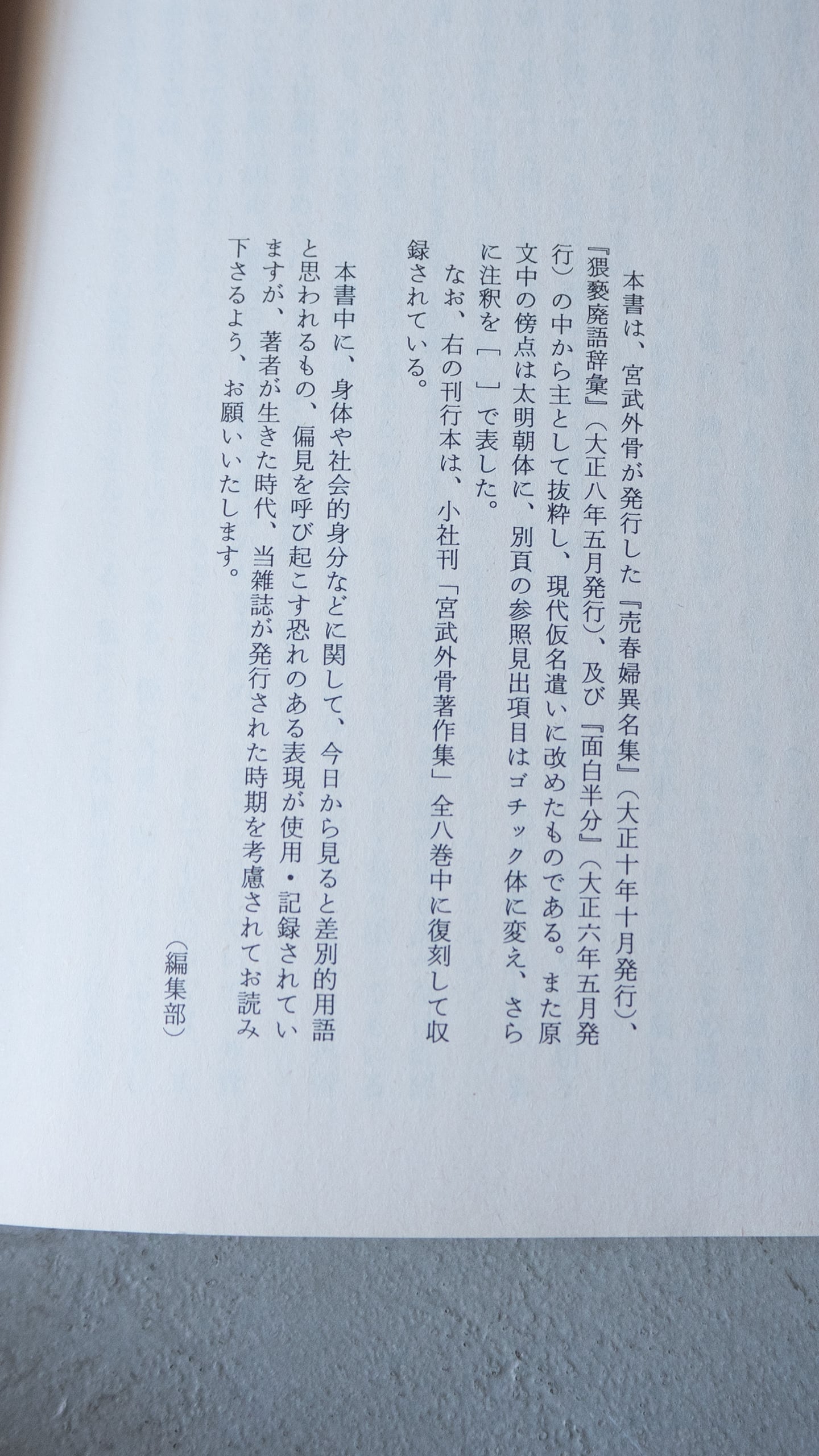 本書は、宮武外骨が発行した『売春婦異名集』(大正十年十月発行)、『猥褻廃語辞彙』(大正八年五月発行)、及び『面白半分』(大正六年五月発行)の中から主として抜粋し、現代仮名遣いに改めたものである。また原文中の傍点は太明朝体に、別頁の参照見出項目はゴチック体に変え、さらに注釈を[ ]で表した。

なお、右の刊行本は、小社刊「宮武外骨著作集」全八巻中に復刻して収録されている。

本書中に、身体や社会的身分などに関して、今日から見ると差別的用語と思われるもの、偏見を呼び起こす恐れのある表現が使用・記録されていますが、著者が生きた時代、当雑誌が発行された時期を考慮されてお読み下さるよう、お願いいたします。

(編集部)